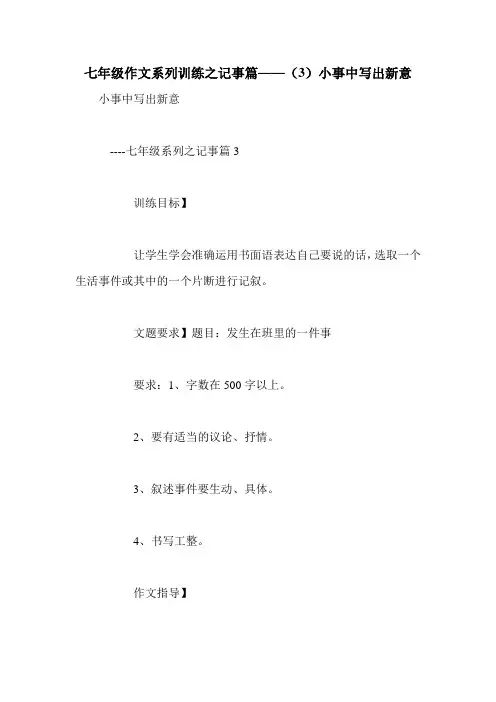 七年级作文系列训练之记事篇——（3）小事中写出新意

小事中写出新意

----七年级系列之记事篇 3

训练目标】

让学生学会准确运用书面语表达自己要说的话，选取一个生活事件或其中的一个片断进行记叙。

文题要求】题目：发生在班里的一件事

要求：1、字数在 500 字以上。

2、要有适当的议论、抒情。

3、叙述事件要生动、具体。

4、书写工整。

作文指导】